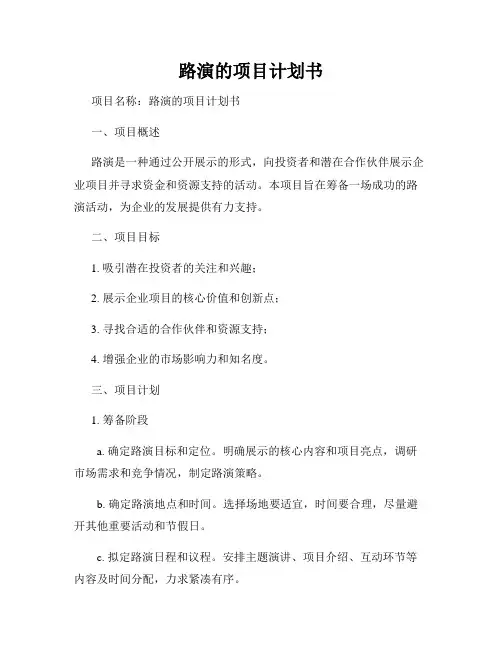 路演的项目计划书

项目名称：路演的项目计划书

一、项目概述

路演是一种通过公开展示的形式，向投资者和潜在合作伙伴展示企业项目并寻求资金和资源支持的活动。本项目旨在筹备一场成功的路演活动，为企业的发展提供有力支持。

二、项目目标

1. 吸引潜在投资者的关注和兴趣；

2. 展示企业项目的核心价值和创新点；

3. 寻找合适的合作伙伴和资源支持；

4. 增强企业的市场影响力和知名度。

三、项目计划

1. 筹备阶段

a. 确定路演目标和定位。明确展示的核心内容和项目亮点，调研市场需求和竞争情况，制定路演策略。

b. 确定路演地点和时间。选择场地要适宜，时间要合理，尽量避开其他重要活动和节假日。

c. 拟定路演日程和议程。安排主题演讲、项目介绍、互动环节等内容及时间分配，力求紧凑有序。